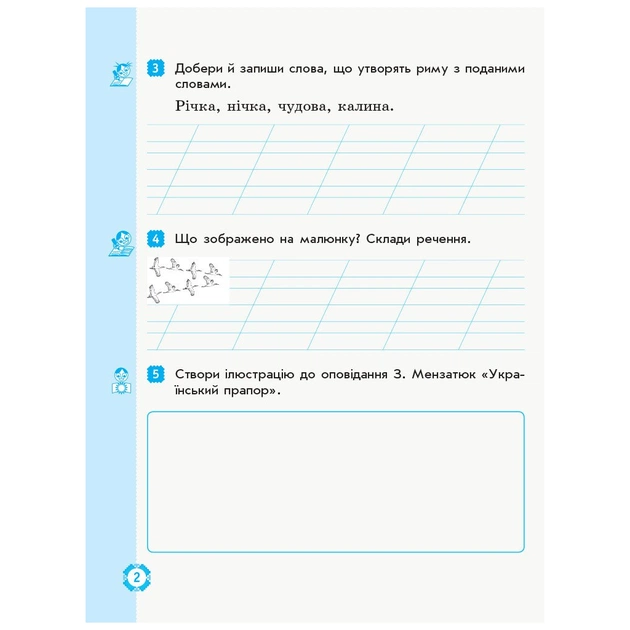 3 Добери й запиши слова, що утворять риму з поданими словами.

Річка, нічка, чудова, калина.

4 Що зображено на малюнку? Склади речення.

5 Створи ілюстрацію до оповідання З. Мензатюк «Український прапор».

2